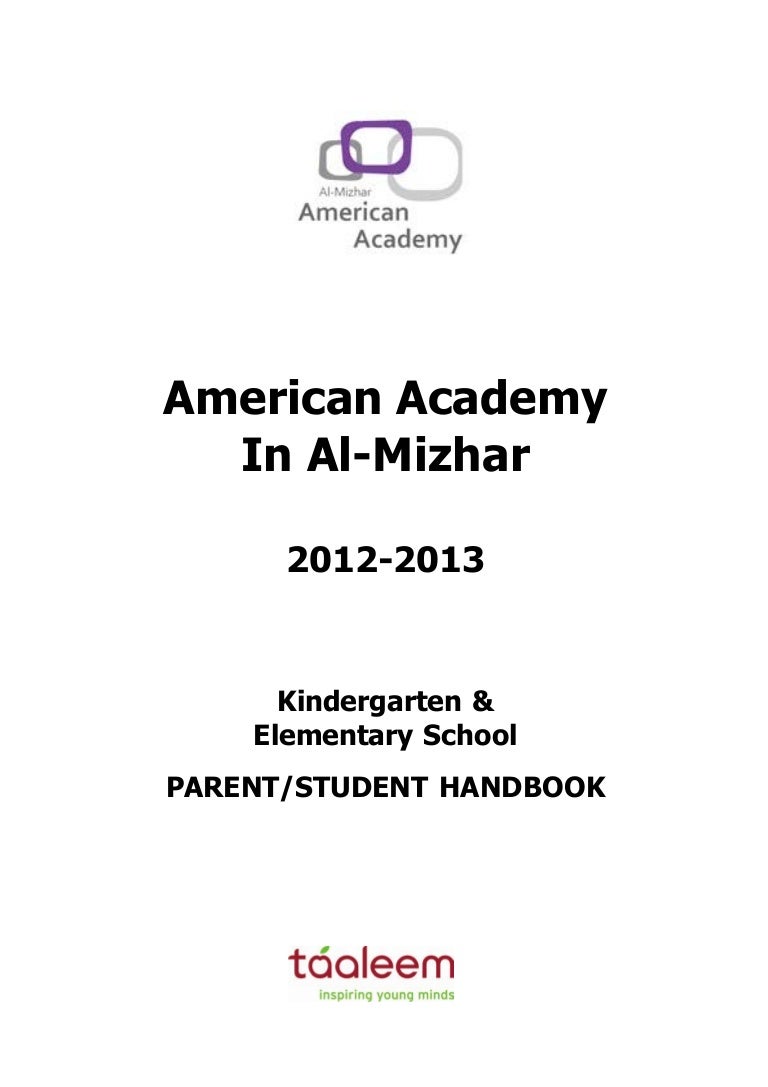 Al-Mizhar
American
Academy

American Academy
In Al-Mizhar

2012-2013

Kindergarten &
Elementary School

PARENT/STUDENT HANDBOOK

táaleem
inspiring young minds